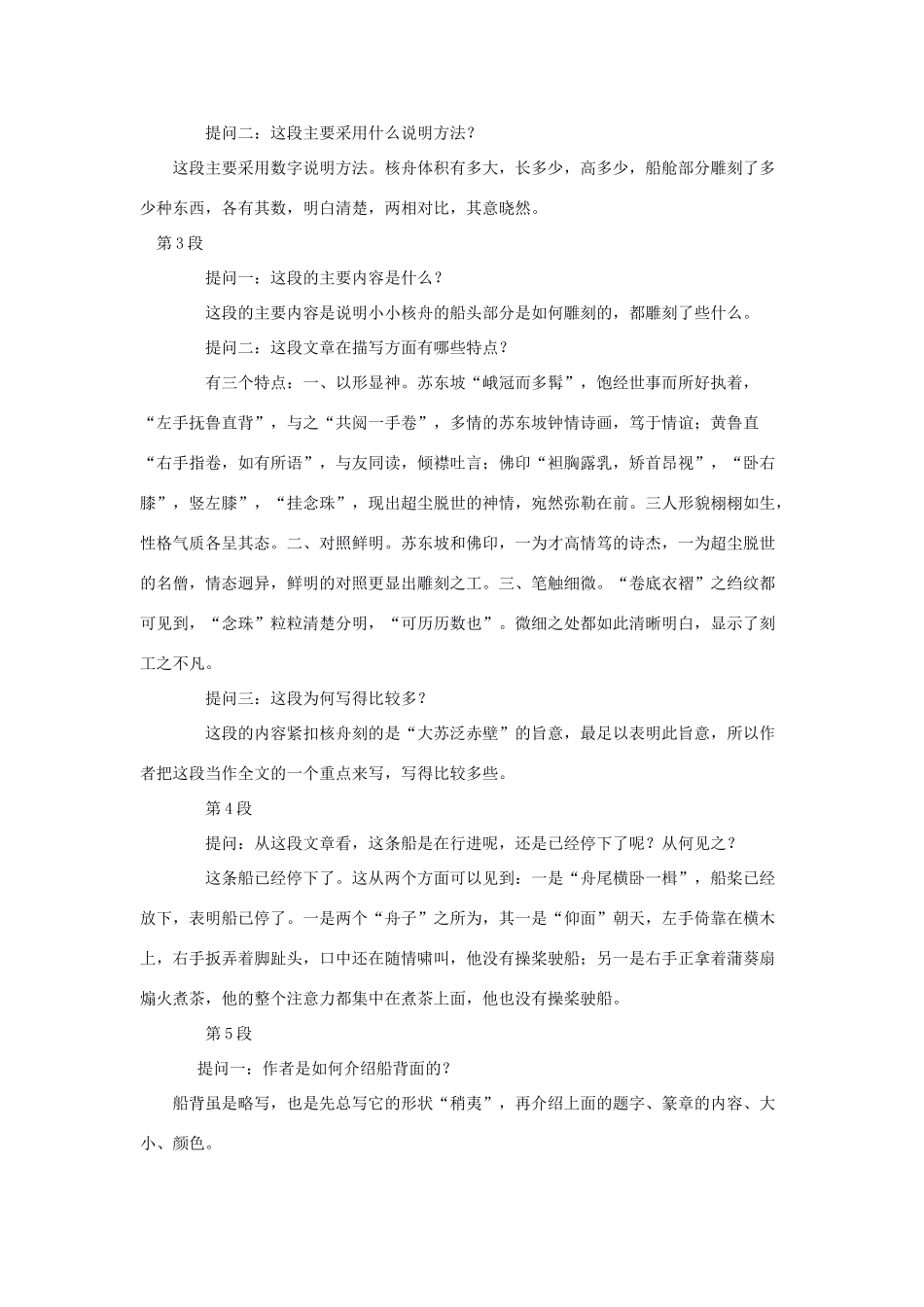 提问二：这段主要采用什么说明方法？

这段主要采用数字说明方法。核舟体积有多大，长多少，高多少，船舱部分雕刻了多少种东西，各有其数，明白清楚，两相对比，其意晓然。

第3段

提问一：这段的主要内容是什么？

这段的主要内容是说明小小核舟的船头部分是如何雕刻的，都雕刻了些什么。

提问二：这段文章在描写方面有哪些特点？

有三个特点：一、以形显神。苏东坡“峨冠而多髯”，饱经世事而所好执着，“左手抚鲁直背”，与之“共阅一手卷”，多情的苏东坡钟情诗画，笃于情谊；黄鲁直“右手指卷，如有所语”，与友同读，倾襟吐言；佛印“袒胸露乳，矫首昂视”，“卧右膝”，竖左膝”，“挂念珠”，现出超尘脱世的神情，宛然弥勒在前。三人形貌栩栩如生，性格气质各呈其态。二、对照鲜明。苏东坡和佛印，一为才高情笃的诗杰，一为超尘脱世的名僧，情态迥异，鲜明的对照更显出雕刻之工。三、笔触细微。“卷底衣褶”之绉纹都可见到，“念珠”粒粒清楚分明，“可历历数也”。微细之处都如此清晰明白，显示了刻工之不凡。

提问三：这段为何写得比较多？

这段的内容紧扣核舟刻的是“大苏泛赤壁”的旨意，最足以表明此旨意，所以作者把这段当作全文的一个重点来写，写得比较多些。

第4段

提问：从这段文章看，这条船是在行进呢，还是已经停下了呢？从何见之？

这条船已经停下了。这从两个方面可以见到：一是“舟尾横卧一楫”，船桨已经放下，表明船已停了。一是两个“舟子”之所为，其一是“仰面”朝天，左手倚靠在横木上，右手扳弄着脚趾头，口中还在随情啸叫，他没有操桨驶船；另一是右手正拿着蒲葵扇煽火煮茶，他的整个注意力都集中在煮茶上面，他也没有操桨驶船。

第5段

提问一：作者是如何介绍船背面的？

船背虽是略写，也是先总写它的形状“稍夷”，再介绍上面的题字、篆章的内容、大小、颜色。